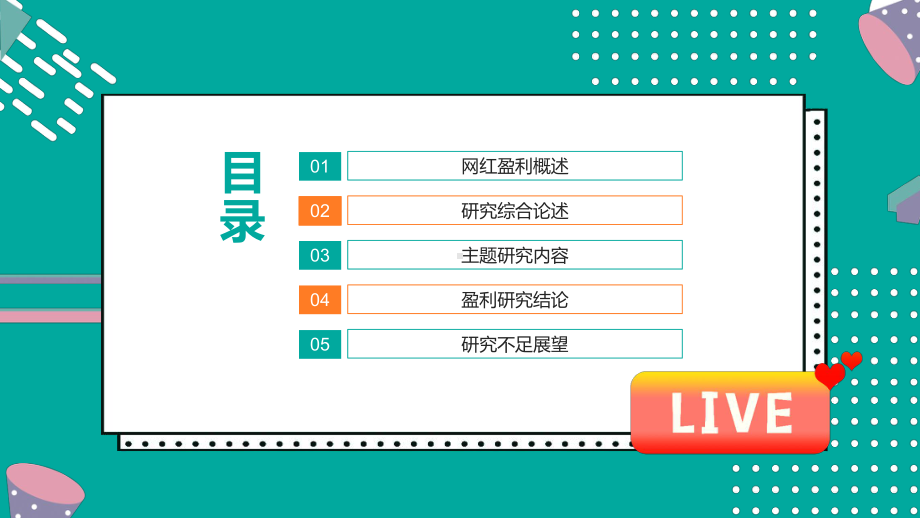 目录

01 网红盈利概述

02 研究综合论述

03 主题研究内容

04 盈利研究结论

05 研究不足展望

LIVE